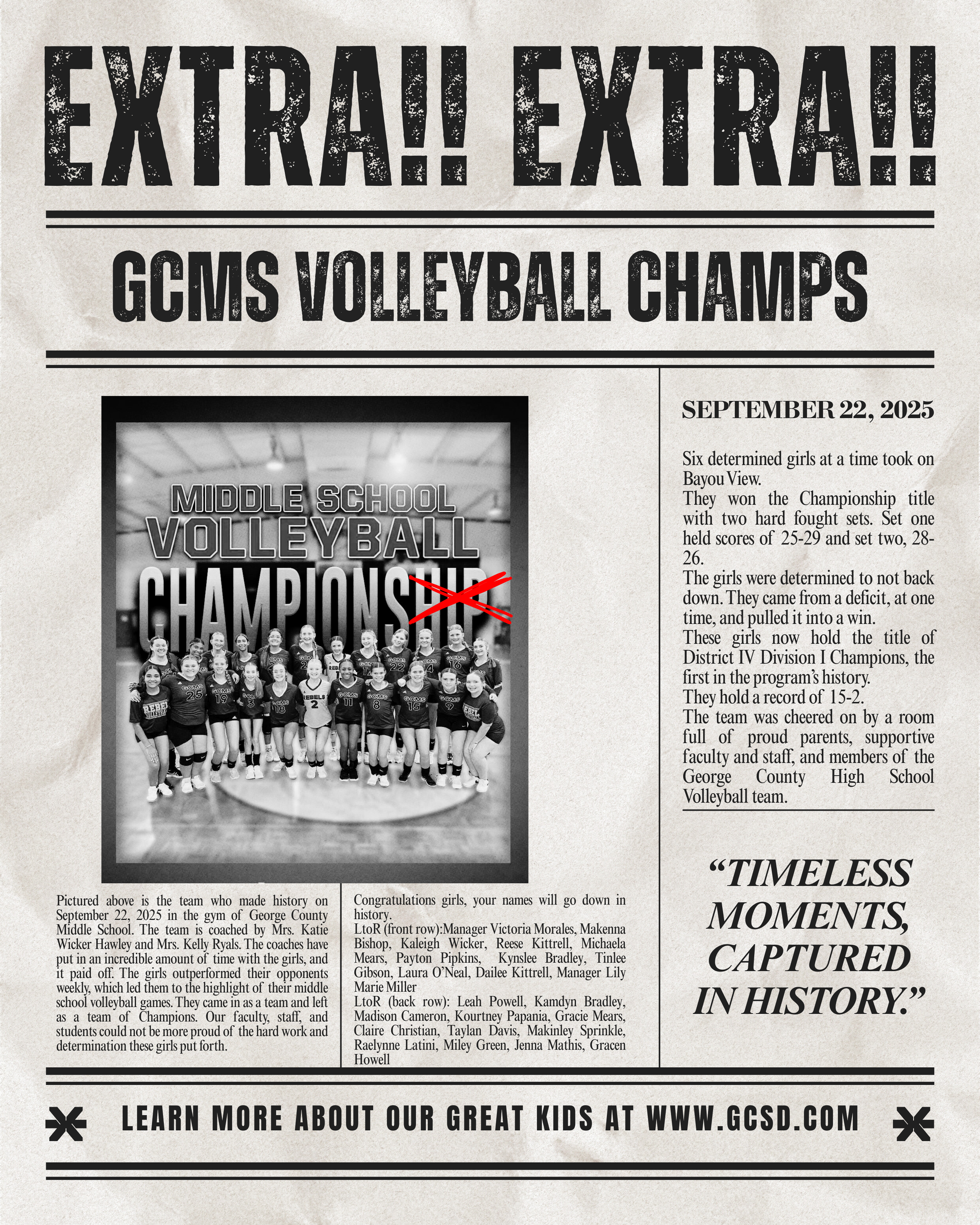 EXTRA!! EXTRA!!

GCMS VOLLEYBALL CHAMPS

MIDDLE SCHOOL
VOLLEYBALL
CHAMPIONSHIP

Pictured above is the team who made history on September 22, 2025 in the gym of George County Middle School. The team is coached by Mrs. Katie Wicker Hawley and Mrs. Kelly Ryals. The coaches have put in an incredible amount of time with the girls, and it paid off. The girls outperformed their opponents weekly, which led them to the highlight of their middle school volleyball games. They came in as a team and left as a team of Champions. Our faculty, staff, and students could not be more proud of the hard work and determination these girls put forth.

Congratulations girls, your names will go down in history.
LtoR (front row):Manager Victoria Morales, Makenna Bishop, Kaleigh Wicker, Reese Kittrell, Michaela Mears, Payton Pipkins, Kynslee Bradley, Tinlee Gibson, Laura O'Neal, Dailee Kittrell, Manager Lily Marie Miller
LtoR (back row): Leah Powell, Kamdyn Bradley, Madison Cameron, Kourtney Papania, Gracie Mears, Claire Christian, Taylan Davis, Makinley Sprinkle, Raelynne Latini, Miley Green, Jenna Mathis, Gracen Howell

SEPTEMBER 22, 2025

Six determined girls at a time took on Bayou View.
They won the Championship title with two hard fought sets. Set one held scores of 25-29 and set two, 28-26.
The girls were determined to not back down. They came from a deficit, at one time, and pulled it into a win.
These girls now hold the title of District IV Division I Champions, the first in the program's history.
They hold a record of 15-2.
The team was cheered on by a room full of proud parents, supportive faculty and staff, and members of the George County High School Volleyball team.

"TIMELESS MOMENTS, CAPTURED IN HISTORY."

LEARN MORE ABOUT OUR GREAT KIDS AT WWW.GCSD.COM